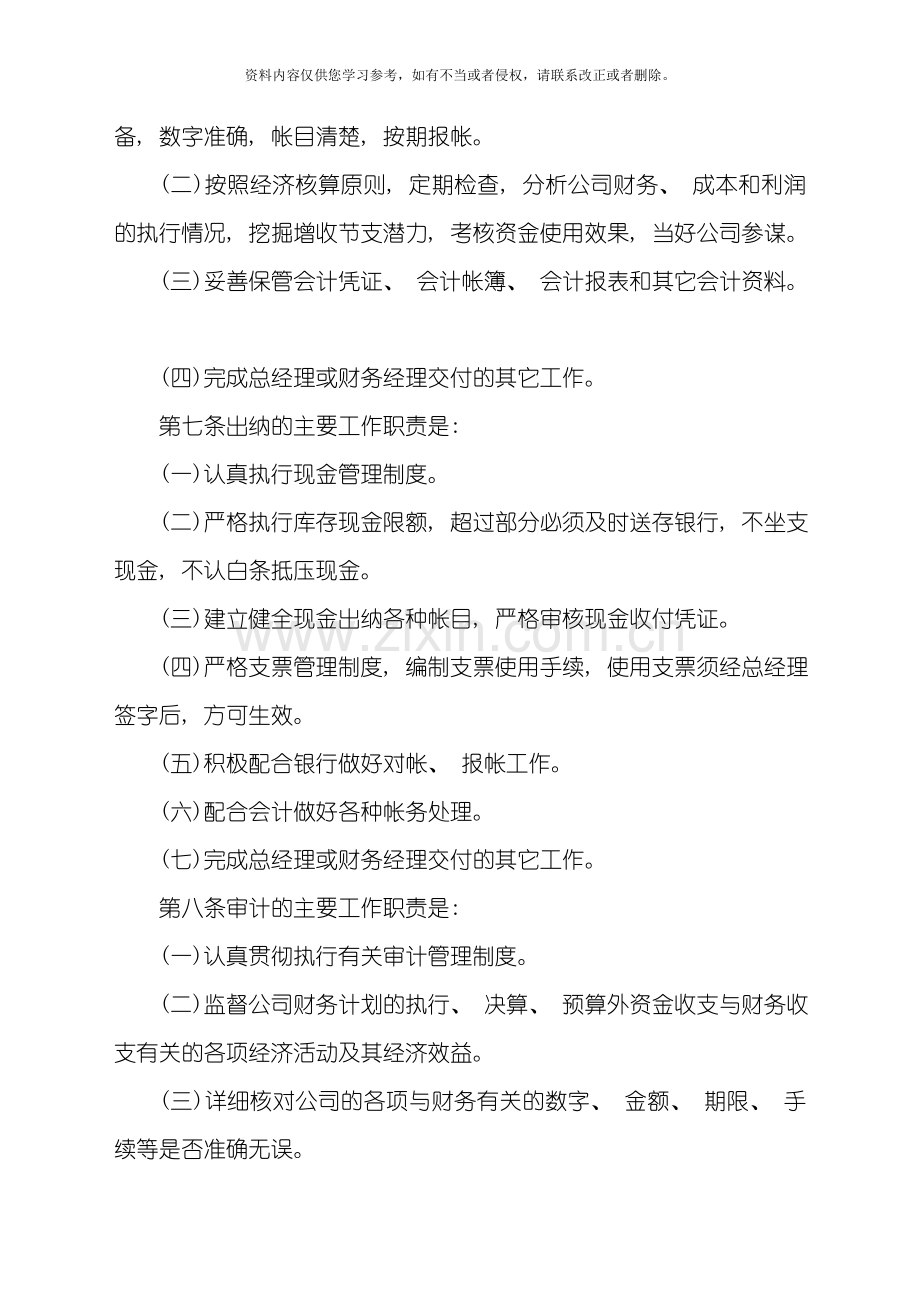 资料内容仅供您学习参考，如有不当或者侵权，请联系改正或者删除。

备，数字准确，帐目清楚，按期报帐。

(二)按照经济核算原则，定期检查，分析公司财务、成本和利润的执行情况，挖掘增收节支潜力，考核资金使用效果，当好公司参谋。

(三)妥善保管会计凭证、会计帐簿、会计报表和其它会计资料。

(四)完成总经理或财务经理交付的其它工作。

第七条出纳的主要工作职责是:

(一)认真执行现金管理制度。

(二)严格执行库存现金限额，超过部分必须及时送存银行，不坐支现金，不认白条抵压现金。

(三)建立健全现金出纳各种帐目，严格审核现金收付凭证。

(四)严格支票管理制度，编制支票使用手续，使用支票须经总经理签字后，方可生效。

(五)积极配合银行做好对帐、报帐工作。

(六)配合会计做好各种帐务处理。

(七)完成总经理或财务经理交付的其它工作。

第八条审计的主要工作职责是:

(一)认真贯彻执行有关审计管理制度。

(二)监督公司财务计划的执行、决算、预算外资金收支与财务收支有关的各项经济活动及其经济效益。

(三)详细核对公司的各项与财务有关的数字、金额、期限、手续等是否准确无误。

www.zixin.com.cn